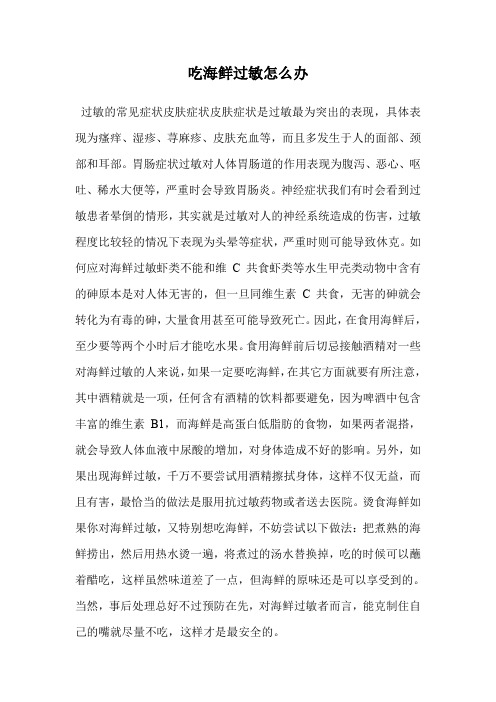 吃海鲜过敏怎么办

过敏的常见症状皮肤症状皮肤症状是过敏最为突出的表现，具体表现为瘙痒、湿疹、荨麻疹、皮肤充血等，而且多发生于人的面部、颈部和耳部。胃肠症状过敏对人体胃肠道的作用表现为腹泻、恶心、呕吐、稀水大便等，严重时会导致胃肠炎。神经症状我们有时会看到过敏患者晕倒的情形，其实就是过敏对人的神经系统造成的伤害，过敏程度比较轻的情况下表现为头晕等症状，严重时则可能导致休克。如何应对海鲜过敏虾类不能和维 C 共食虾类等水生甲壳类动物中含有的砷原本是对人体无害的，但一旦同维生素 C 共食，无害的砷就会转化为有毒的砷，大量食用甚至可能导致死亡。因此，在食用海鲜后，至少要等两个小时后才能吃水果。食用海鲜前后切忌接触酒精对一些对海鲜过敏的人来说，如果一定要吃海鲜，在其它方面就要有所注意，其中酒精就是一项，任何含有酒精的饮料都要避免，因为啤酒中包含丰富的维生素 B1，而海鲜是高蛋白低脂肪的食物，如果两者混搭，就会导致人体血液中尿酸的增加，对身体造成不好的影响。另外，如果出现海鲜过敏，千万不要尝试用酒精擦拭身体，这样不仅无益，而且有害，最恰当的做法是服用抗过敏药物或者送去医院。烫食海鲜如果你对海鲜过敏，又特别想吃海鲜，不妨尝试以下做法：把煮熟的海鲜捞出，然后用热水烫一遍，将煮过的汤水替换掉，吃的时候可以蘸着醋吃，这样虽然味道差了一点，但海鲜的原味还是可以享受到的。当然，事后处理总好不过预防在先，对海鲜过敏者而言，能克制住自己的嘴就尽量不吃，这样才是最安全的。